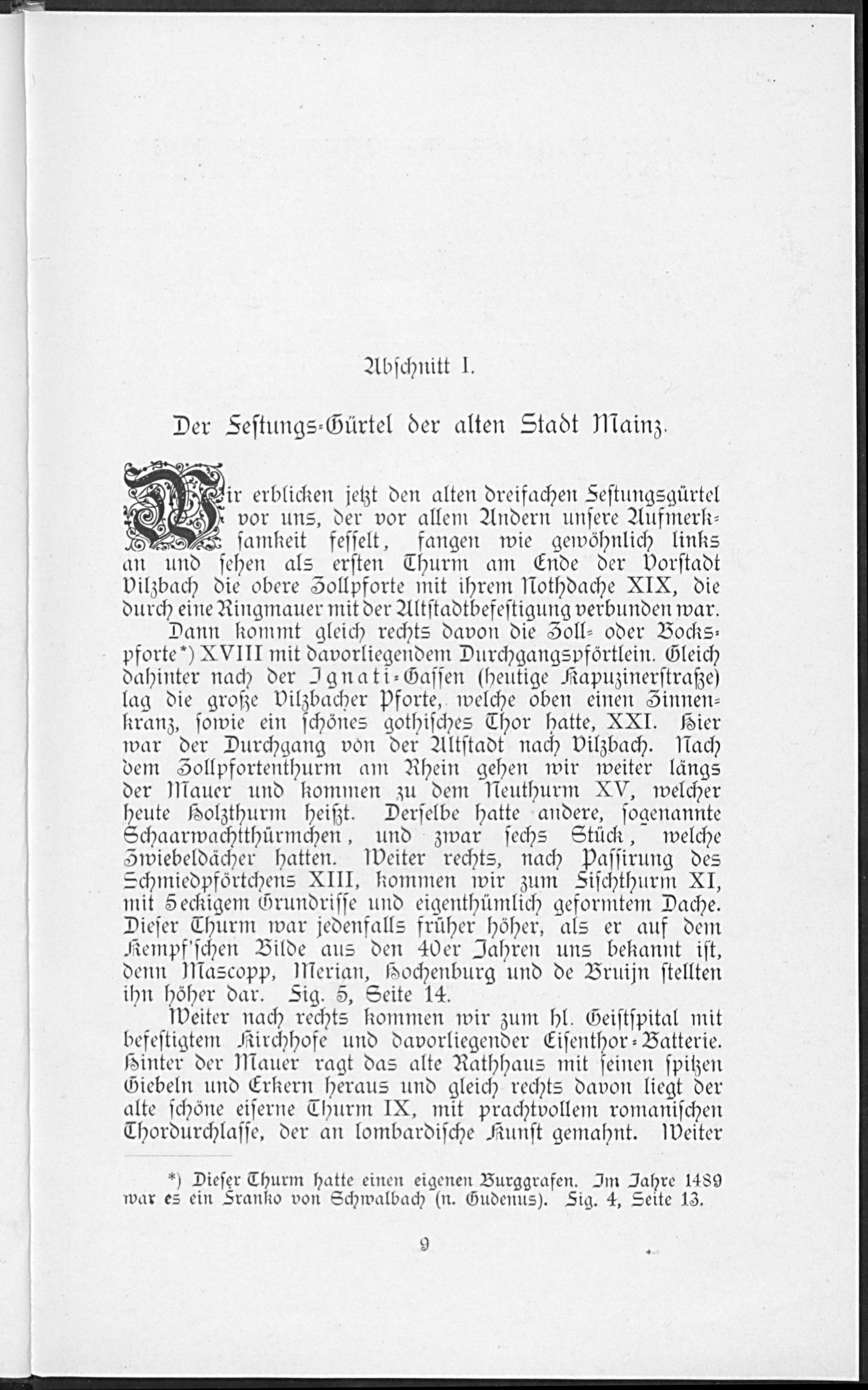 Abschnitt I.

Der Festungs-Gürtel der alten Stadt Mainz.

Wir erblicken jetzt den alten dreifachen Festungsgürtel vor uns, der vor allem Andern unsere Aufmerksamkeit fesselt, fangen wie gewöhnlich links an und sehen als ersten Thurm am Ende der Vorstadt Vilzbach die obere Zollpforte mit ihrem Nothdache XIX, die durch eine Ringmauer mit der Altstadtbefestigung verbunden war.

Dann kommt gleich rechts davon die Zoll- oder Bockspforte*) XVIII mit davorliegendem Durchgangspförtlein. Gleich dahinter nach der Ignati-Gassen (heutige Kapuzinerstraße) lag die große Vilzbacher Pforte, welche oben einen Zinnenkranz, sowie ein schönes gothisches Thor hatte, XXI. Hier war der Durchgang von der Altstadt nach Vilzbach. Nach dem Zollpfortenthurm am Rhein gehen wir weiter längs der Mauer und kommen zu dem Neuthurm XV, welcher heute Holzthurm heißt. Derselbe hatte andere, sogenannte Schaarwachtthürmchen, und zwar sechs Stück, welche Zwiebeldächer hatten. Weiter rechts, nach Passirung des Schmiedpförtchens XIII, kommen wir zum Fischthurm XI, mit 5eckigem Grundrisse und eigenthümlich geformtem Dache. Dieser Thurm war jedenfalls früher höher, als er auf dem Kempf'schen Bilde aus den 40er Jahren uns bekannt ist, denn Mascopp, Merian, Hochenburg und de Bruijn stellten ihn höher dar. Fig. 5, Seite 14.

Weiter nach rechts kommen wir zum hl. Geistspital mit befestigtem Kirchhofe und davorliegender Eisenthor-Batterie. Hinter der Mauer ragt das alte Rathhaus mit seinen spitzen Giebeln und Erkern heraus und gleich rechts davon liegt der alte schöne eiserne Thurm IX, mit prachtvollem romanischen Thordurchlasse, der an lombardische Kunst gemahnt. Weiter

*) Dieser Thurm hatte einen eigenen Burggrafen. Im Jahre 1489 war es ein Franko von Schwalbach (n. Gudenus). Fig. 4, Seite 13.

9